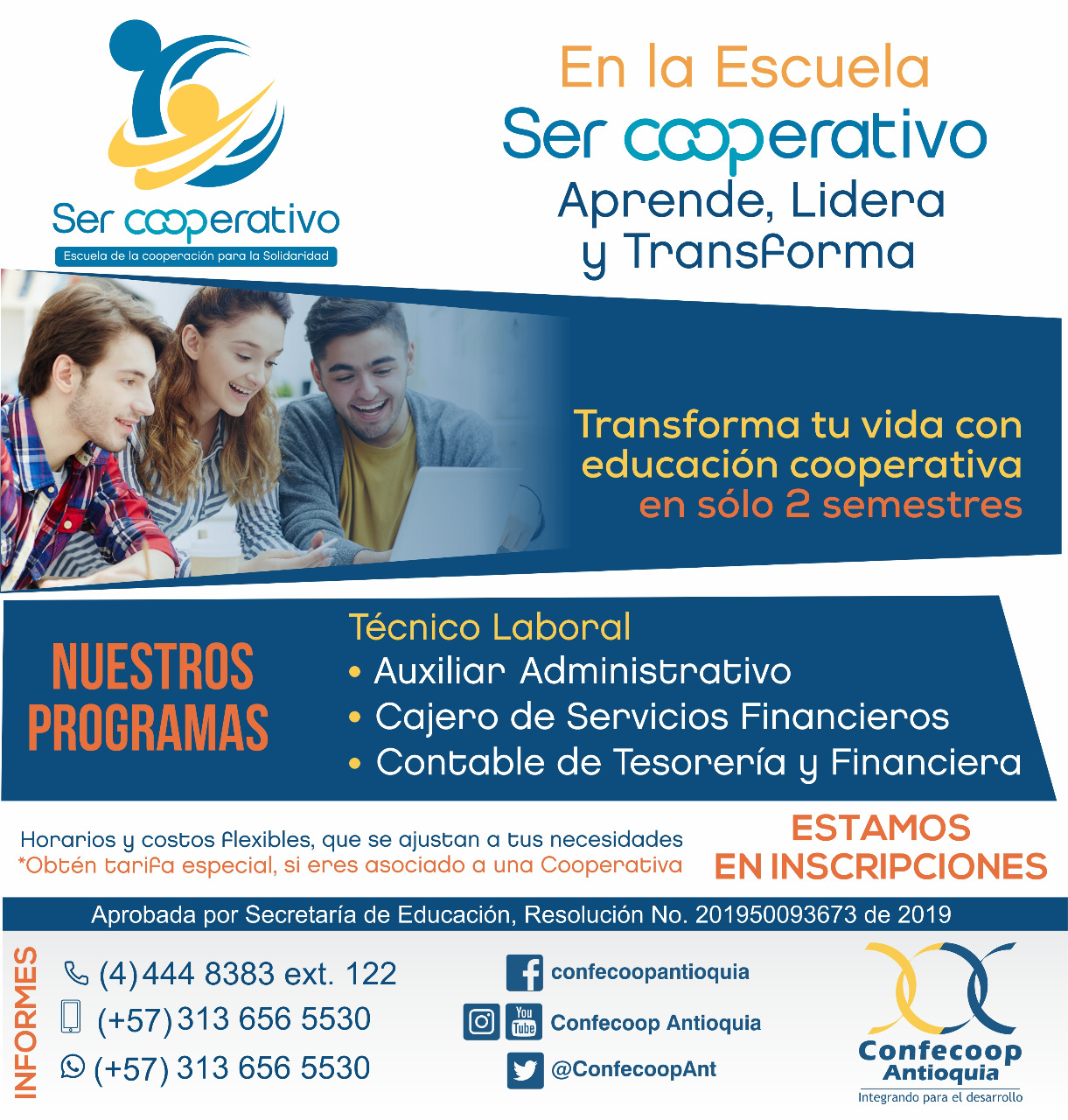 Ser cooperativo
Escuela de la cooperación para la Solidaridad

En la Escuela
Ser cooperativo
Aprende, Lidera y Transforma

Transforma tu vida con educación cooperativa en sólo 2 semestres

NUESTROS PROGRAMAS

Técnico Laboral
• Auxiliar Administrativo
• Cajero de Servicios Financieros
• Contable de Tesorería y Financiera

Horarios y costos flexibles, que se ajustan a tus necesidades
*Obtén tarifa especial, si eres asociado a una Cooperativa

ESTAMOS EN INSCRIPCIONES

Aprobada por Secretaría de Educación, Resolución No. 201950093673 de 2019

INFORMES
(4) 444 8383 ext. 122
(+57) 313 656 5530
(+57) 313 656 5530

confecoopantioquia
You Tube
Confecoop Antioquia
@ConfecoopAnt

Confecoop Antioquia
Integrando para el desarrollo